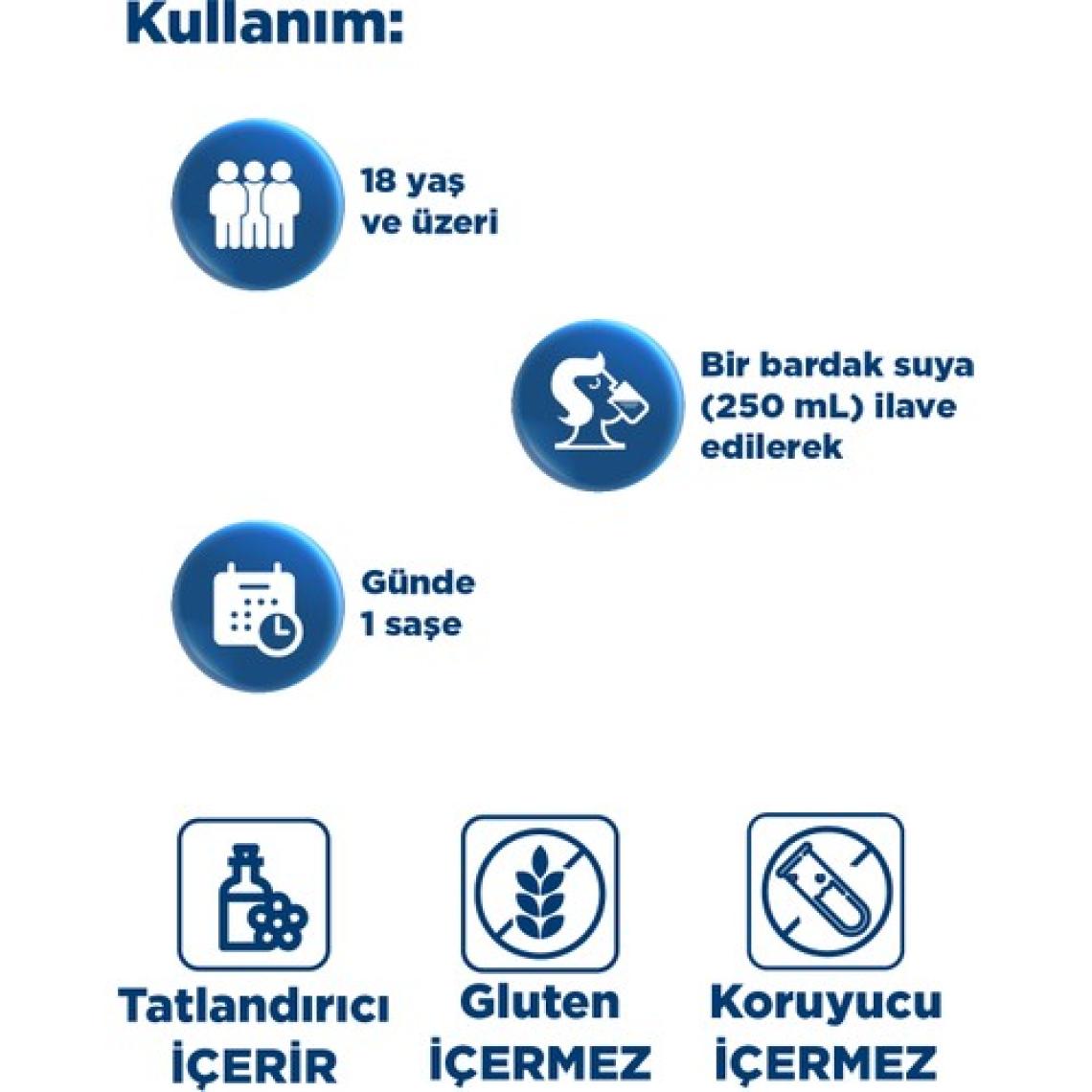 Kullanım:

18 yaş ve üzeri

Bir bardak suya (250 mL) ilave edilerek

Günde 1 saşe

Tatlandırıcı İÇERİR

Gluten İÇERMEZ

Koruyucu İÇERMEZ